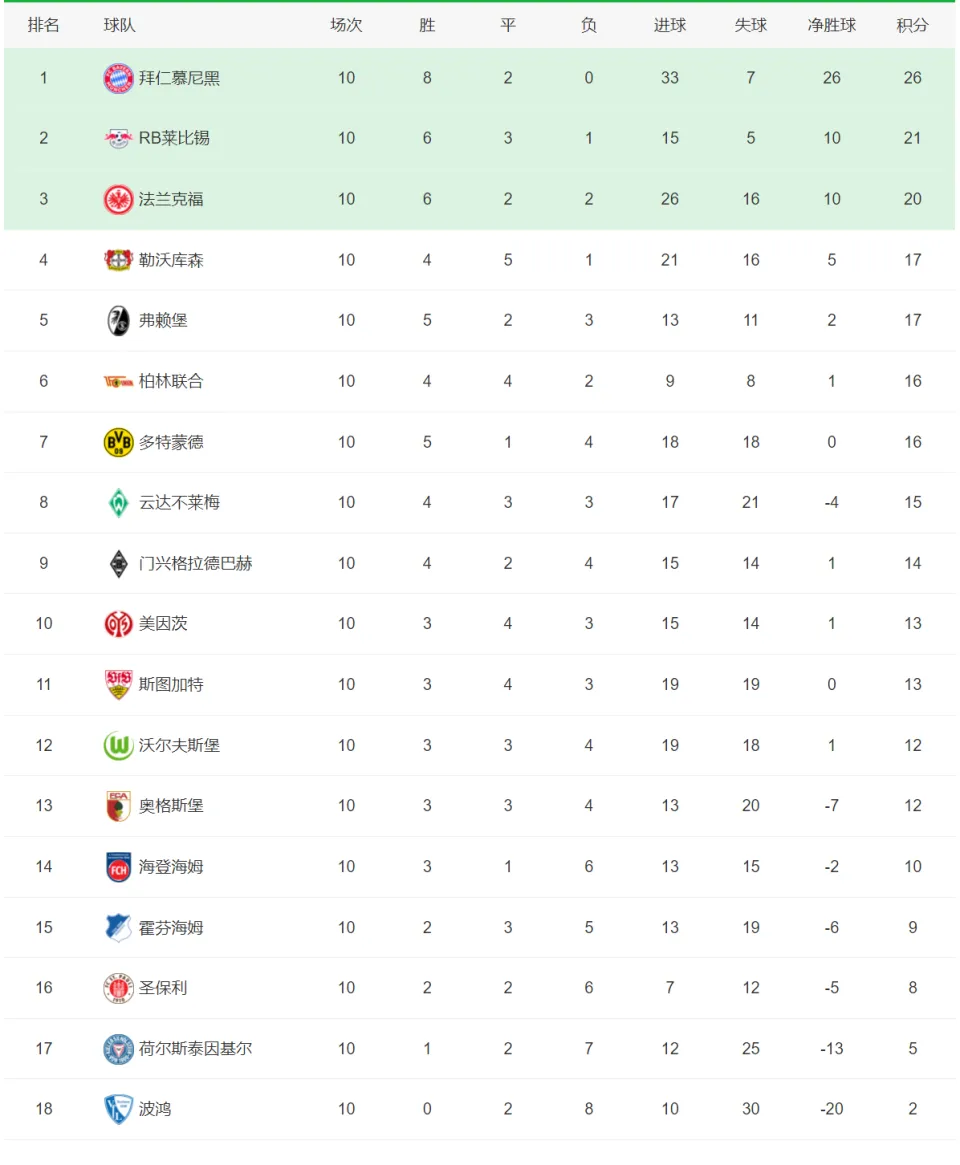 | 排名 | 球队 | 场次 | 胜 | 平 | 负 | 进球 | 失球 | 净胜球 | 积分 |
|---|---|---|---|---|---|---|---|---|---|
| 1 | 拜仁慕尼黑 | 10 | 8 | 2 | 0 | 33 | 7 | 26 | 26 |
| 2 | RB莱比锡 | 10 | 6 | 3 | 1 | 15 | 5 | 10 | 21 |
| 3 | 法兰克福 | 10 | 6 | 2 | 2 | 26 | 16 | 10 | 20 |
| 4 | 勒沃库森 | 10 | 4 | 5 | 1 | 21 | 16 | 5 | 17 |
| 5 | 弗赖堡 | 10 | 5 | 2 | 3 | 13 | 11 | 2 | 17 |
| 6 | 柏林联合 | 10 | 4 | 4 | 2 | 9 | 8 | 1 | 16 |
| 7 | 多特蒙德 | 10 | 5 | 1 | 4 | 18 | 18 | 0 | 16 |
| 8 | 云达不莱梅 | 10 | 4 | 3 | 3 | 17 | 21 | -4 | 15 |
| 9 | 门兴格拉德巴赫 | 10 | 4 | 2 | 4 | 15 | 14 | 1 | 14 |
| 10 | 美因茨 | 10 | 3 | 4 | 3 | 15 | 14 | 1 | 13 |
| 11 | 斯图加特 | 10 | 3 | 4 | 3 | 19 | 19 | 0 | 13 |
| 12 | 沃尔夫斯堡 | 10 | 3 | 3 | 4 | 19 | 18 | 1 | 12 |
| 13 | 奥格斯堡 | 10 | 3 | 3 | 4 | 13 | 20 | -7 | 12 |
| 14 | 海登海姆 | 10 | 3 | 1 | 6 | 13 | 15 | -2 | 10 |
| 15 | 霍芬海姆 | 10 | 2 | 3 | 5 | 13 | 19 | -6 | 9 |
| 16 | 圣保利 | 10 | 2 | 2 | 6 | 7 | 12 | -5 | 8 |
| 17 | 荷尔斯泰因基尔 | 10 | 1 | 2 | 7 | 12 | 25 | -13 | 5 |
| 18 | 波鸿 | 10 | 0 | 2 | 8 | 10 | 30 | -20 | 2 |